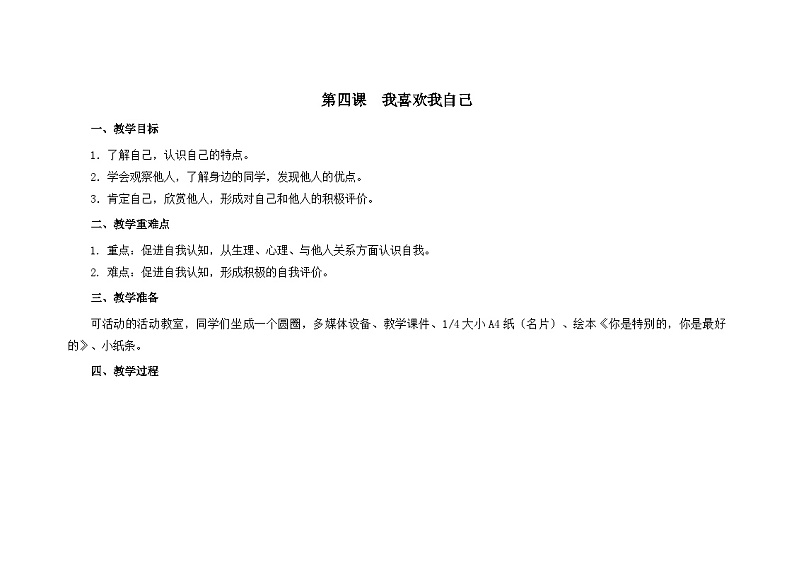 第四课　我喜欢我自己

一、教学目标

1. 了解自己，认识自己的特点。

2. 学会观察他人，了解身边的同学，发现他人的优点。

3. 肯定自己，欣赏他人，形成对自己和他人的积极评价。

二、教学重难点

1. 重点：促进自我认知，从生理、心理、与他人关系方面认识自我。

2. 难点：促进自我认知，形成积极的自我评价。

三、教学准备

可活动的活动教室，同学们坐成一个圆圈，多媒体设备、教学课件、1/4大小A4纸（名片）、绘本《你是特别的，你是最好的》、小纸条。

四、教学过程